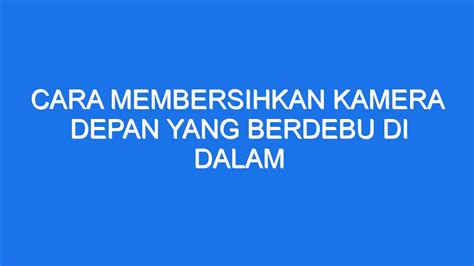 CARA MEMBERSIHKAN KAMERA DEPAN YANG BERDEBU DI DALAM